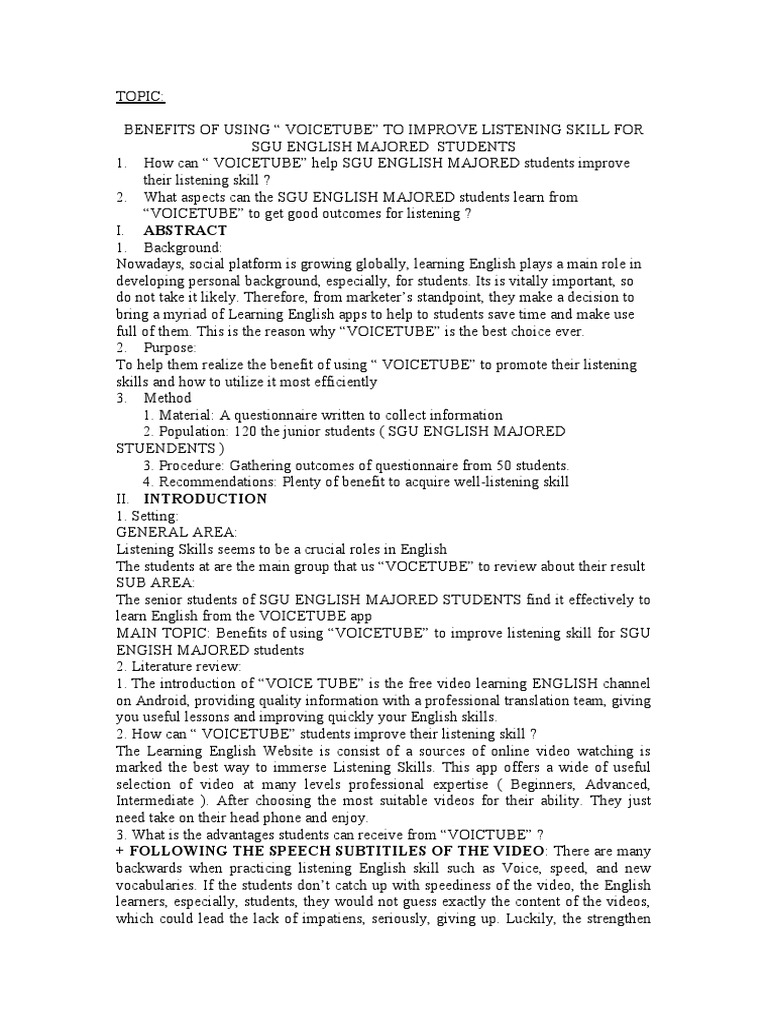 TOPIC:

BENEFITS OF USING “ VOICETUBE” TO IMPROVE LISTENING SKILL FOR SGU ENGLISH MAJORED STUDENTS

1. How can “ VOICETUBE” help SGU ENGLISH MAJORED students improve their listening skill ?
2. What aspects can the SGU ENGLISH MAJORED students learn from “VOICETUBE” to get good outcomes for listening ?

I. ABSTRACT

1. Background:
Nowadays, social platform is growing globally, learning English plays a main role in developing personal background, especially, for students. Its is vitally important, so do not take it likely. Therefore, from marketer’s standpoint, they make a decision to bring a myriad of Learning English apps to help to students save time and make use full of them. This is the reason why “VOICETUBE” is the best choice ever.

2. Purpose:
To help them realize the benefit of using “ VOICETUBE” to promote their listening skills and how to utilize it most efficiently

3. Method
1. Material: A questionnaire written to collect information
2. Population: 120 the junior students ( SGU ENGLISH MAJORED STUENDENTS )
3. Procedure: Gathering outcomes of questionnaire from 50 students.
4. Recommendations: Plenty of benefit to acquire well-listening skill

II. INTRODUCTION

1. Setting:
GENERAL AREA:
Listening Skills seems to be a crucial roles in English
The students at are the main group that us “VOCETUBE” to review about their result
SUB AREA:
The senior students of SGU ENGLISH MAJORED STUDENTS find it effectively to learn English from the VOICETUBE app
MAIN TOPIC: Benefits of using “VOICETUBE” to improve listening skill for SGU ENGISH MAJORED students

2. Literature review:
1. The introduction of “VOICE TUBE” is the free video learning ENGLISH channel on Android, providing quality information with a professional translation team, giving you useful lessons and improving quickly your English skills.
2. How can “ VOICETUBE” students improve their listening skill ?
The Learning English Website is consist of a sources of online video watching is marked the best way to immerse Listening Skills. This app offers a wide of useful selection of video at many levels professional expertise ( Beginners, Advanced, Intermediate ). After choosing the most suitable videos for their ability. They just need take on their head phone and enjoy.
3. What is the advantages students can receive from “VOICTUBE” ?
+ FOLLOWING THE SPEECH SUBTITILES OF THE VIDEO: There are many backwards when practicing listening English skill such as Voice, speed, and new vocabularies. If the students don’t catch up with speediness of the video, the English learners, especially, students, they would not guess exactly the content of the videos, which could lead the lack of impatiens, seriously, giving up. Luckily, the strengthen